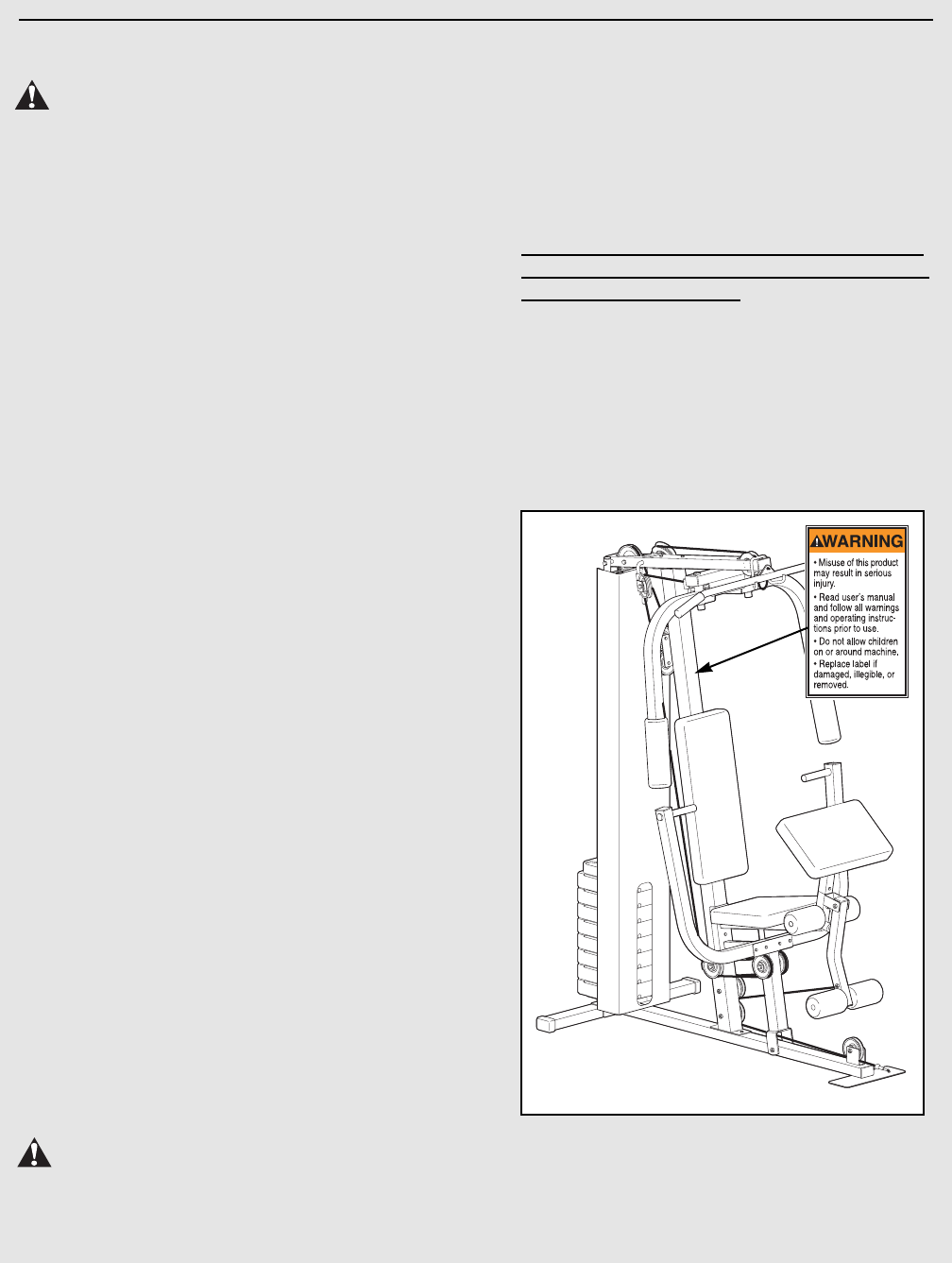 WARNING

• Misuse of this product may result in serious injury.

• Read user's manual and follow all warnings and operating instructions prior to use.

• Do not allow children on or around machine.

• Replace label if damaged, illegible, or removed.